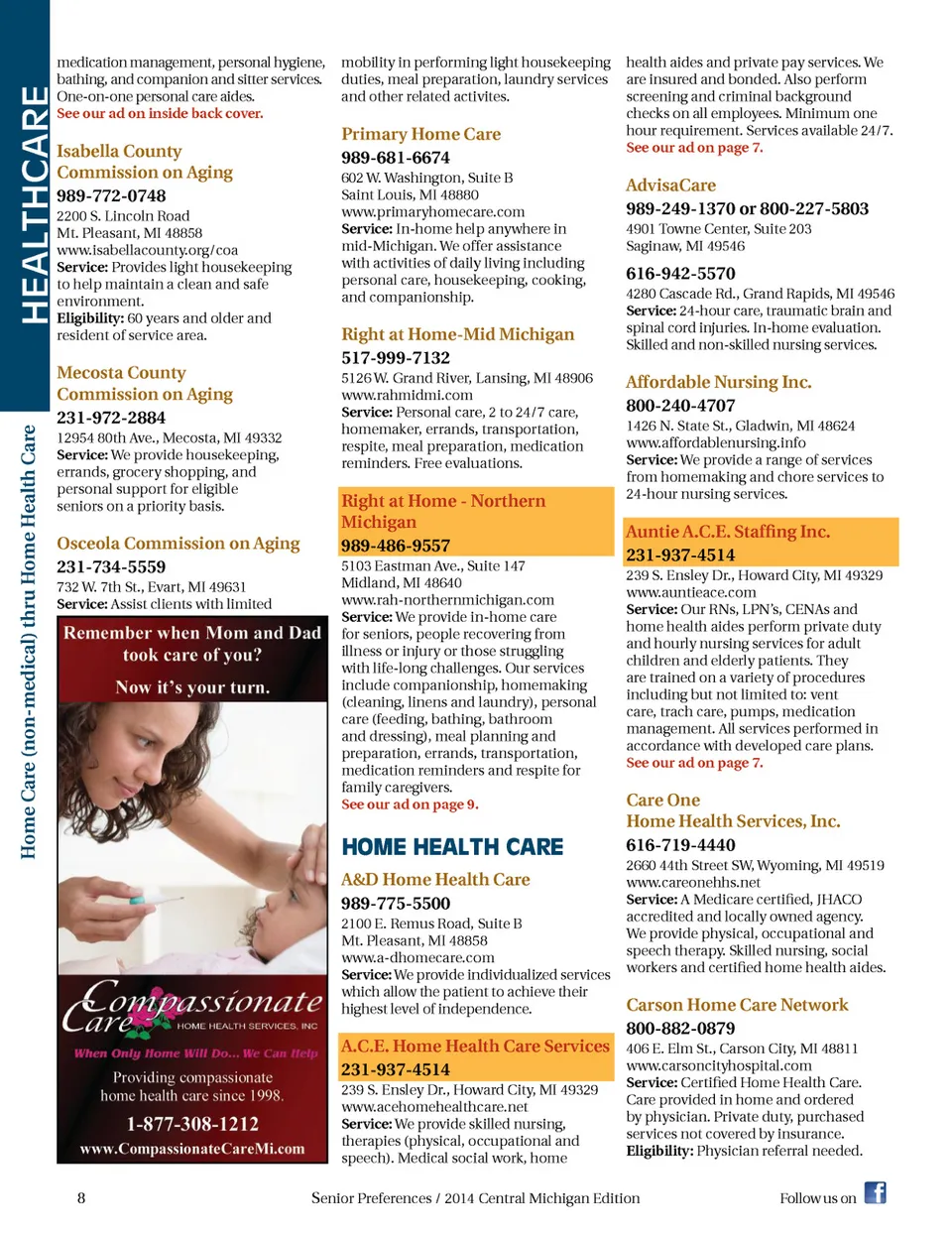 HEALTHCARE

Home Care (non-medical) thru Home Health Care

medication management, personal hygiene, bathing, and companion and sitter services. One-on-one personal care aides.
See our ad on inside back cover.

Isabella County Commission on Aging
989-772-0748
2200 S. Lincoln Road
Mt. Pleasant, MI 48858
www.isabellacounty.org/coa
Service: Provides light housekeeping to help maintain a clean and safe environment.
Eligibility: 60 years and older and resident of service area.

Mecosta County Commission on Aging
231-972-2884
12954 80th Ave., Mecosta, MI 49332
Service: We provide housekeeping, errands, grocery shopping, and personal support for eligible seniors on a priority basis.

Osceola Commission on Aging
231-734-5559
732 W. 7th St., Evart, MI 49631
Service: Assist clients with limited

Remember when Mom and Dad took care of you?
Now it's your turn.

Compassionate Care HOME HEALTH SERVICES, INC
When Only Home Will Do... We Can Help
Providing compassionate home health care since 1998.
1-877-308-1212
www.CompassionateCareMi.com

mobility in performing light housekeeping duties, meal preparation, laundry services and other related activites.

Primary Home Care
989-681-6674
602 W. Washington, Suite B
Saint Louis, MI 48880
www.primaryhomecare.com
Service: In-home help anywhere in mid-Michigan. We offer assistance with activities of daily living including personal care, housekeeping, cooking, and companionship.

Right at Home-Mid Michigan
517-999-7132
5126 W. Grand River, Lansing, MI 48906
www.rahmidmi.com
Service: Personal care, 2 to 24/7 care, homemaker, errands, transportation, respite, meal preparation, medication reminders. Free evaluations.

Right at Home - Northern Michigan
989-486-9557
5103 Eastman Ave., Suite 147
Midland, MI 48640
www.rah-northernmichigan.com
Service: We provide in-home care for seniors, people recovering from illness or injury or those struggling with life-long challenges. Our services include companionship, homemaking (cleaning, linens and laundry), personal care (feeding, bathing, bathroom and dressing), meal planning and preparation, errands, transportation, medication reminders and respite for family caregivers.
See our ad on page 9.

HOME HEALTH CARE

A&D Home Health Care
989-775-5500
2100 E. Remus Road, Suite B
Mt. Pleasant, MI 48858
www.a-dhomecare.com
Service: We provide individualized services which allow the patient to achieve their highest level of independence.

A.C.E. Home Health Care Services
231-937-4514
239 S. Ensley Dr., Howard City, MI 49329
www.acehomehealthcare.net
Service: We provide skilled nursing, therapies (physical, occupational and speech). Medical social work, home

health aides and private pay services. We are insured and bonded. Also perform screening and criminal background checks on all employees. Minimum one hour requirement. Services available 24/7.
See our ad on page 7.

AdvisaCare
989-249-1370 or 800-227-5803
4901 Towne Center, Suite 203
Saginaw, MI 49546

616-942-5570
4280 Cascade Rd., Grand Rapids, MI 49546
Service: 24-hour care, traumatic brain and spinal cord injuries. In-home evaluation. Skilled and non-skilled nursing services.

Affordable Nursing Inc.
800-240-4707
1426 N. State St., Gladwin, MI 48624
www.affordablenursing.info
Service: We provide a range of services from homemaking and chore services to 24-hour nursing services.

Auntie A.C.E. Staffing Inc.
231-937-4514
239 S. Ensley Dr., Howard City, MI 49329
www.auntieace.com
Service: Our RNs, LPN's, CENAs and home health aides perform private duty and hourly nursing services for adult children and elderly patients. They are trained on a variety of procedures including but not limited to: vent care, trach care, pumps, medication management. All services performed in accordance with developed care plans.
See our ad on page 7.

Care One Home Health Services, Inc.
616-719-4440
2660 44th Street SW, Wyoming, MI 49519
www.careonehhs.net
Service: A Medicare certified, JHACO accredited and locally owned agency. We provide physical, occupational and speech therapy. Skilled nursing, social workers and certified home health aides.

Carson Home Care Network
800-882-0879
406 E. Elm St., Carson City, MI 48811
www.carsoncityhospital.com
Service: Certified Home Health Care. Care provided in home and ordered by physician. Private duty, purchased services not covered by insurance.
Eligibility: Physician referral needed.

8
Senior Preferences / 2014 Central Michigan Edition
Follow us on